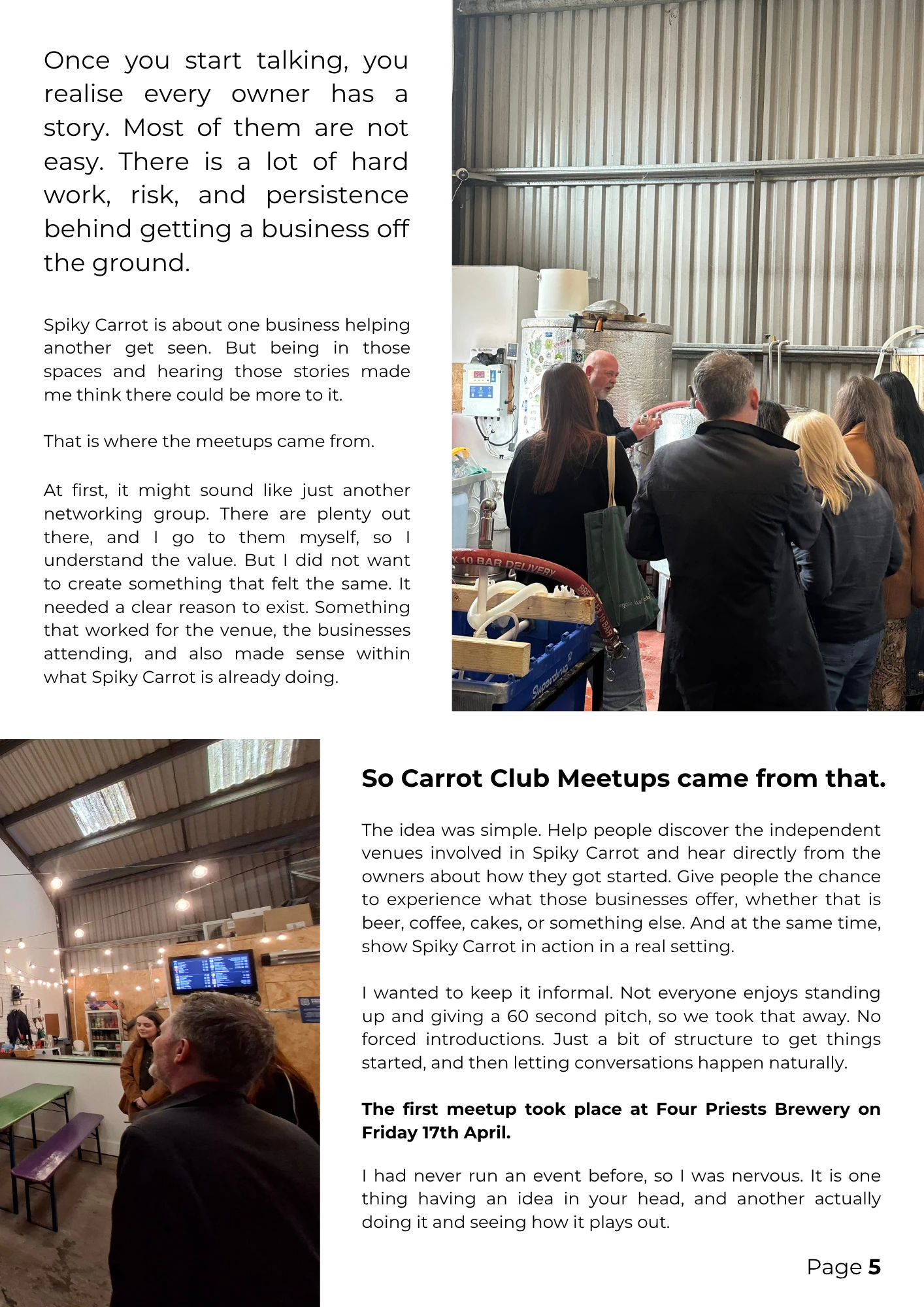 Once you start talking, you realise every owner has a story. Most of them are not easy. There is a lot of hard work, risk, and persistence behind getting a business off the ground.

Spiky Carrot is about one business helping another get seen. But being in those spaces and hearing those stories made me think there could be more to it.

That is where the meetups came from.

At first, it might sound like just another networking group. There are plenty out there, and I go to them myself, so I understand the value. But I did not want to create something that felt the same. It needed a clear reason to exist. Something that worked for the venue, the businesses attending, and also made sense within what Spiky Carrot is already doing.

So Carrot Club Meetups came from that.

The idea was simple. Help people discover the independent venues involved in Spiky Carrot and hear directly from the owners about how they got started. Give people the chance to experience what those businesses offer, whether that is beer, coffee, cakes, or something else. And at the same time, show Spiky Carrot in action in a real setting.

I wanted to keep it informal. Not everyone enjoys standing up and giving a 60 second pitch, so we took that away. No forced introductions. Just a bit of structure to get things started, and then letting conversations happen naturally.

The first meetup took place at Four Priests Brewery on Friday 17th April.

I had never run an event before, so I was nervous. It is one thing having an idea in your head, and another actually doing it and seeing how it plays out.

Page 5